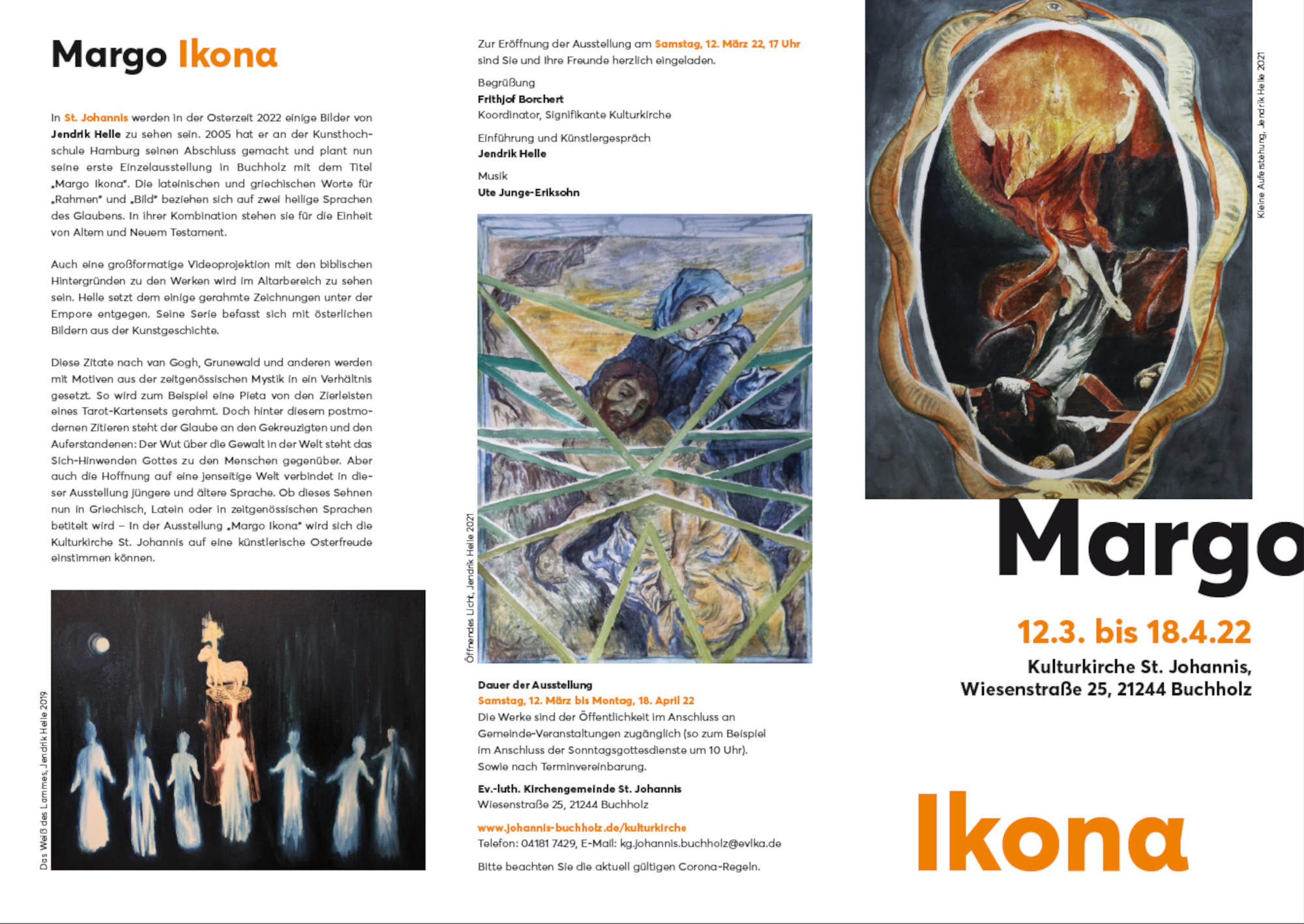 Margo Ikona

In St. Johannis werden in der Osterzeit 2022 einige Bilder von Jendrik Helle zu sehen sein. 2005 hat er an der Kunsthochschule Hamburg seinen Abschluss gemacht und plant nun seine erste Einzelausstellung in Buchholz mit dem Titel „Margo Ikona". Die lateinischen und griechischen Worte für „Rahmen" und „Bild" beziehen sich auf zwei heilige Sprachen des Glaubens. In ihrer Kombination stehen sie für die Einheit von Altem und Neuem Testament.

Auch eine großformatige Videoprojektion mit den biblischen Hintergründen zu den Werken wird im Altarbereich zu sehen sein. Helle setzt dem einige gerahmte Zeichnungen unter der Empore entgegen. Seine Serie befasst sich mit österlichen Bildern aus der Kunstgeschichte.

Diese Zitate nach van Gogh, Grunewald und anderen werden mit Motiven aus der zeitgenössischen Mystik in ein Verhältnis gesetzt. So wird zum Beispiel eine Pieta von den Zierleisten eines Tarot-Kartensets gerahmt. Doch hinter diesem postmodernen Zitieren steht der Glaube an den Gekreuzigten und den Auferstandenen: Der Wut über die Gewalt in der Welt steht das Sich-Hinwenden Gottes zu den Menschen gegenüber. Aber auch die Hoffnung auf eine jenseitige Welt verbindet in dieser Ausstellung jüngere und ältere Sprache. Ob dieses Sehnen nun in Griechisch, Latein oder in zeitgenössischen Sprachen betitelt wird – in der Ausstellung „Margo Ikona" wird sich die Kulturkirche St. Johannis auf eine künstlerische Osterfreude einstimmen können.

Das Weiß des Lammes, Jendrik Helle 2019

Zur Eröffnung der Ausstellung am Samstag, 12. März 22, 17 Uhr sind Sie und Ihre Freunde herzlich eingeladen.

Begrüßung
Frithjof Borchert
Koordinator, Signifikante Kulturkirche

Einführung und Künstlergespräch
Jendrik Helle

Musik
Ute Junge-Eriksohn

Öffnendes Licht, Jendrik Helle 2021

Dauer der Ausstellung
Samstag, 12. März bis Montag, 18. April 22
Die Werke sind der Öffentlichkeit im Anschluss an Gemeinde-Veranstaltungen zugänglich (so zum Beispiel im Anschluss der Sonntagsgottesdienste um 10 Uhr). Sowie nach Terminvereinbarung.

Ev.-luth. Kirchengemeinde St. Johannis
Wiesenstraße 25, 21244 Buchholz

www.johannis-buchholz.de/kulturkirche
Telefon: 04181 7429, E-Mail: kg.johannis.buchholz@evlka.de

Bitte beachten Sie die aktuell gültigen Corona-Regeln.

Kleine Auferstehung, Jendrik Helle 2021

Margo

12.3. bis 18.4.22
Kulturkirche St. Johannis,
Wiesenstraße 25, 21244 Buchholz

Ikona